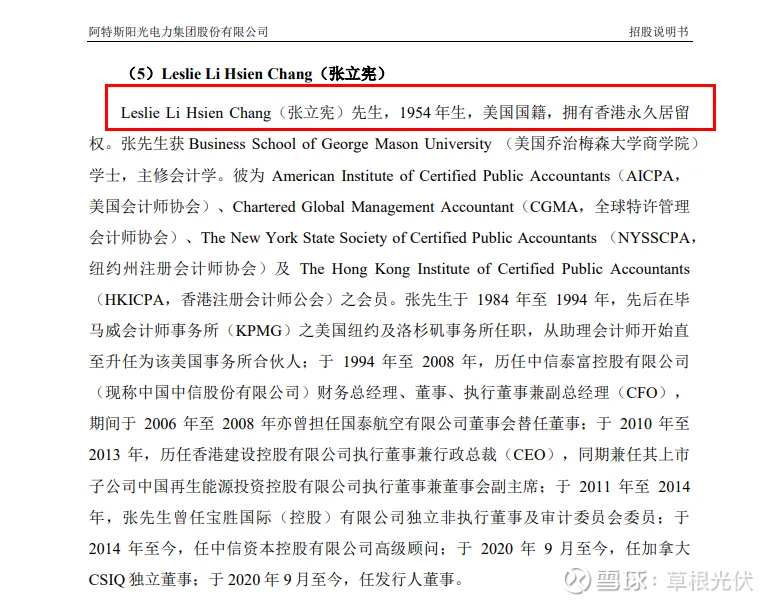 阿特斯阳光电力集团股份有限公司

招股说明书

（5）Leslie Li Hsien Chang（张立宪）

Leslie Li Hsien Chang（张立宪）先生，1954 年生，美国国籍，拥有香港永久居留权。张先生获 Business School of George Mason University （美国乔治梅森大学商学院）学士，主修会计学。彼为 American Institute of Certified Public Accountants（AICPA，美国会计师协会）、Chartered Global Management Accountant（CGMA，全球特许管理会计师协会）、The New York State Society of Certified Public Accountants （NYSSCPA，纽约州注册会计师协会）及 The Hong Kong Institute of Certified Public Accountants（HKICPA，香港注册会计师公会）之会员。张先生于 1984 年至 1994 年，先后在毕马威会计师事务所（KPMG）之美国纽约及洛杉矶事务所任职，从助理会计师开始直至升任为该美国事务所合伙人；于 1994 年至 2008 年，历任中信泰富控股有限公司（现称中国中信股份有限公司）财务总经理、董事、执行董事兼副总经理（CFO），期间于 2006 年至 2008 年亦曾担任国泰航空有限公司董事会替任董事；于 2010 年至 2013 年，历任香港建设控股有限公司执行董事兼行政总裁（CEO），同期兼任其上市子公司中国再生能源投资控股有限公司执行董事兼董事会副主席；于 2011 年至 2014 年，张先生曾任宝胜国际（控股）有限公司独立非执行董事及审计委员会委员；于 2014 年至今，任中信资本控股有限公司高级顾问；于 2020 年 9 月至今，任加拿大 CSIQ 独立董事；于 2020 年 9 月至今，任发行人董事。

雪球：草根光伏